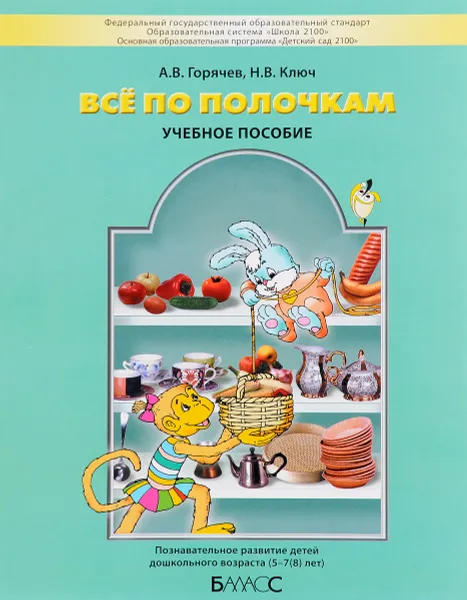 Федеральный государственный образовательный стандарт
Образовательная система «Школа 2100»
Основная образовательная программа «Детский сад 2100»

А.В. Горячев, Н.В. Ключ

ВСЁ ПО ПОЛОЧКАМ

УЧЕБНОЕ ПОСОБИЕ

Познавательное развитие детей дошкольного возраста (5–7(8) лет)

БАЛАСС